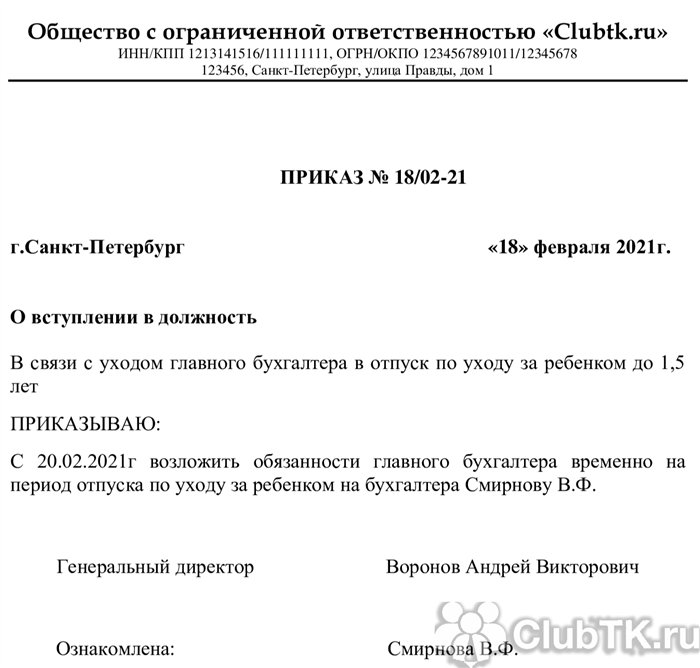 Общество с ограниченной ответственностью «Clubtk.ru»
ИНН/КПП 1213141516/111111111, ОГРН/ОКПО 1234567891011/12345678
123456, Санкт-Петербург, улица Правды, дом 1

ПРИКАЗ № 18/02-21

г.Санкт-Петербург «18» февраля 2021г.

О вступлении в должность

В связи с уходом главного бухгалтера в отпуск по уходу за ребенком до 1,5 лет

ПРИКАЗЫВАЮ:

С 20.02.2021г возложить обязанности главного бухгалтера временно на период отпуска по уходу за ребенком на бухгалтера Смирнову В.Ф.

Генеральный директор Воронов Андрей Викторович

Ознакомлена: Смирнова В.Ф.

ClubTK.ru